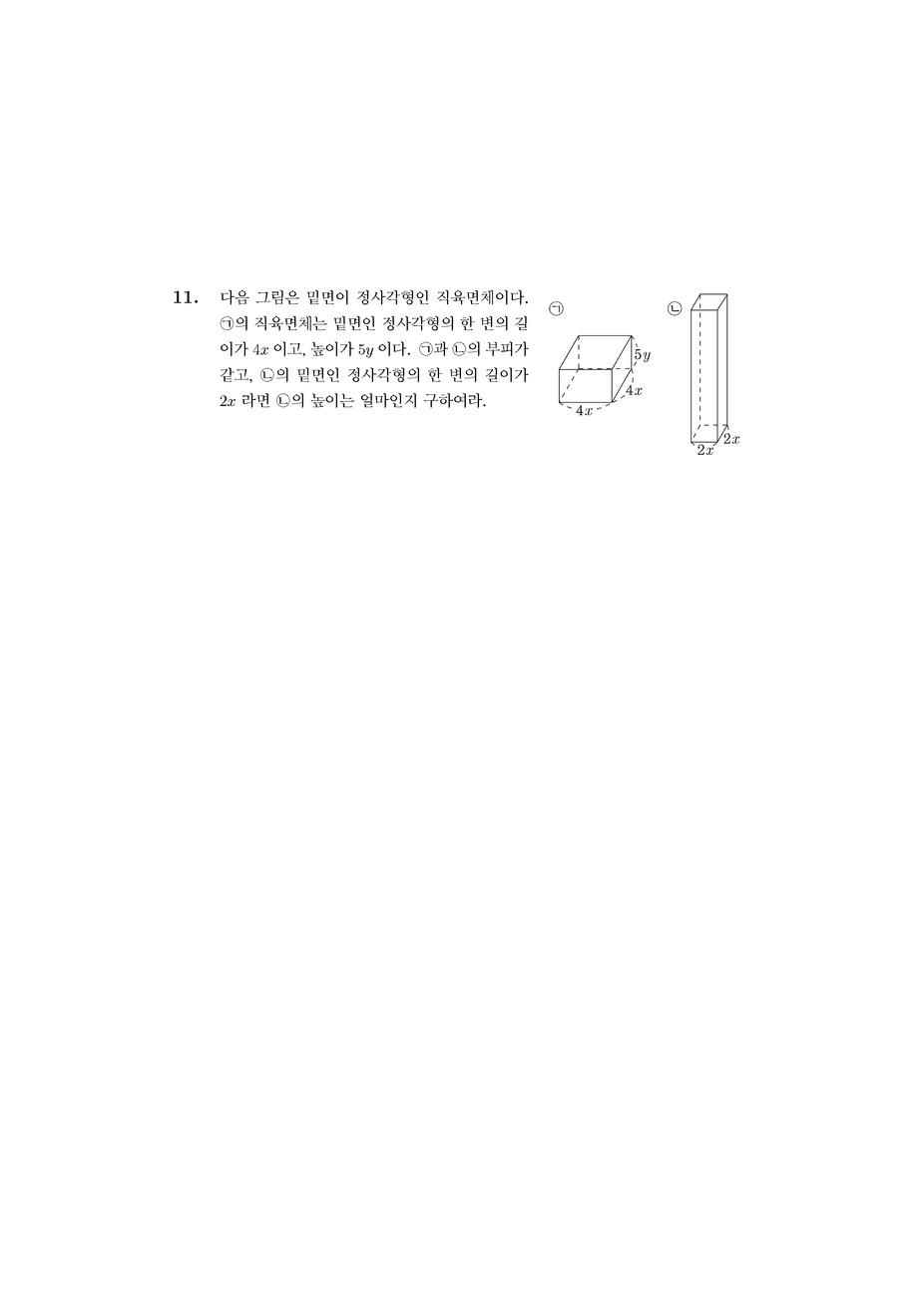 11. 다음 그림은 밑면이 정사각형인 직육면체이다. ㉠의 직육면체는 밑면인 정사각형의 한 변의 길이가 $4x$ 이고, 높이가 $5y$ 이다. ㉠과 ㉡의 부피가 같고, ㉡의 밑면인 정사각형의 한 변의 길이가 $2x$ 라면 ㉡의 높이는 얼마인지 구하여라.

㉠

$5y$

$4x$

$4x$

㉡

$2x$

$2x$